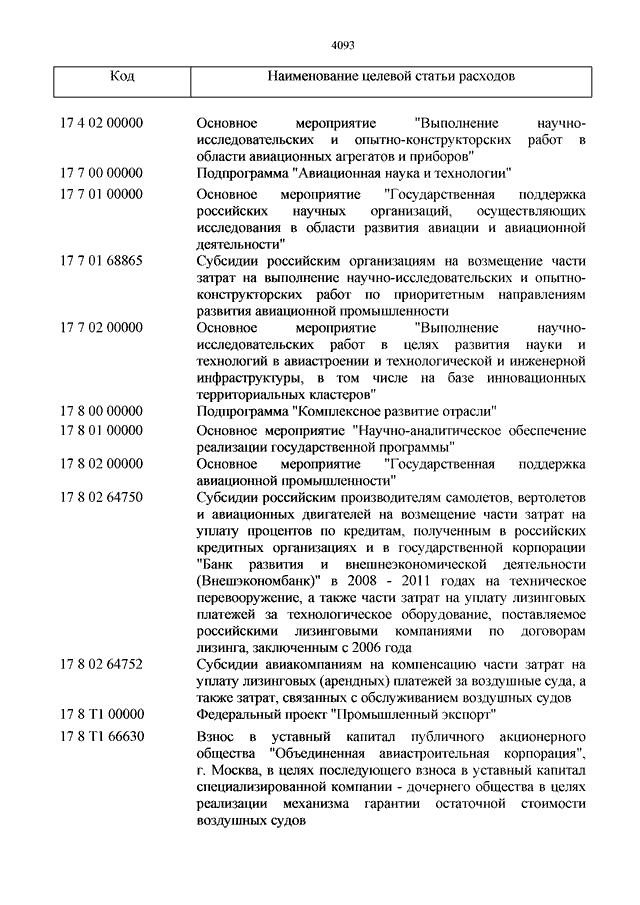 4093

| Код | Наименование целевой статьи расходов |
|---|---|
| 17 4 02 00000 | Основное мероприятие "Выполнение научно-исследовательских и опытно-конструкторских работ в области авиационных агрегатов и приборов" |
| 17 7 00 00000 | Подпрограмма "Авиационная наука и технологии" |
| 17 7 01 00000 | Основное мероприятие "Государственная поддержка российских научных организаций, осуществляющих исследования в области развития авиации и авиационной деятельности" |
| 17 7 01 68865 | Субсидии российским организациям на возмещение части затрат на выполнение научно-исследовательских и опытно-конструкторских работ по приоритетным направлениям развития авиационной промышленности |
| 17 7 02 00000 | Основное мероприятие "Выполнение научно-исследовательских работ в целях развития науки и технологий в авиастроении и технологической и инженерной инфраструктуры, в том числе на базе инновационных территориальных кластеров" |
| 17 8 00 00000 | Подпрограмма "Комплексное развитие отрасли" |
| 17 8 01 00000 | Основное мероприятие "Научно-аналитическое обеспечение реализации государственной программы" |
| 17 8 02 00000 | Основное мероприятие "Государственная поддержка авиационной промышленности" |
| 17 8 02 64750 | Субсидии российским производителям самолетов, вертолетов и авиационных двигателей на возмещение части затрат на уплату процентов по кредитам, полученным в российских кредитных организациях и в государственной корпорации "Банк развития и внешнеэкономической деятельности (Внешэкономбанк)" в 2008 - 2011 годах на техническое перевооружение, а также части затрат на уплату лизинговых платежей за технологическое оборудование, поставляемое российскими лизинговыми компаниями по договорам лизинга, заключенным с 2006 года |
| 17 8 02 64752 | Субсидии авиакомпаниям на компенсацию части затрат на уплату лизинговых (арендных) платежей за воздушные суда, а также затрат, связанных с обслуживанием воздушных судов |
| 17 8 T1 00000 | Федеральный проект "Промышленный экспорт" |
| 17 8 T1 66630 | Взнос в уставный капитал публичного акционерного общества "Объединенная авиастроительная корпорация", г. Москва, в целях последующего взноса в уставный капитал специализированной компании - дочернего общества в целях реализации механизма гарантии остаточной стоимости воздушных судов |